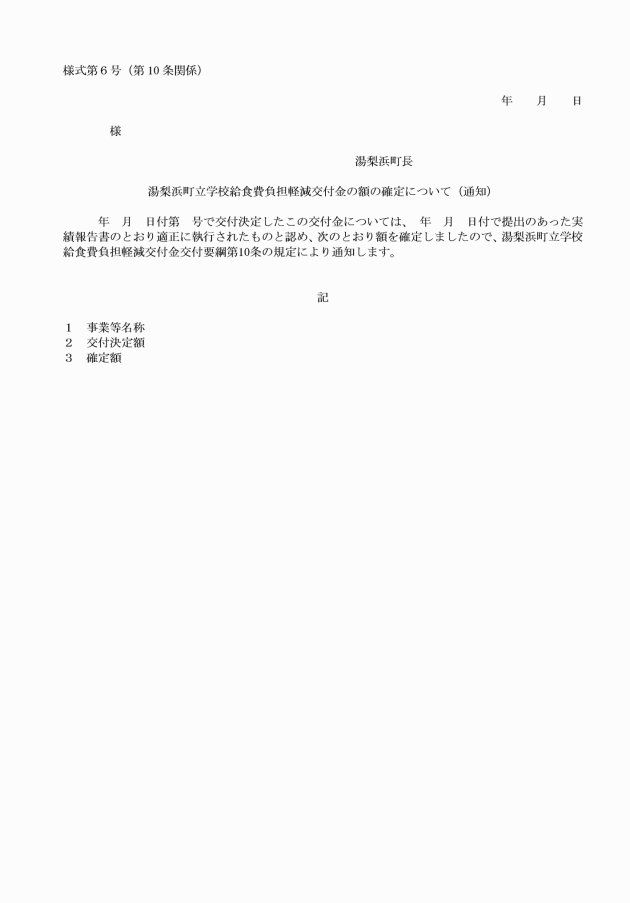 様式第６号（第10条関係）

年　　月　　日

様

湯梨浜町長

湯梨浜町立学校給食費負担軽減交付金の額の確定について（通知）

年　月　日付第　号で交付決定したこの交付金については、　年　月　日付で提出のあった実績報告書のとおり適正に執行されたものと認め、次のとおり額を確定しましたので、湯梨浜町立学校給食費負担軽減交付金交付要綱第10条の規定により通知します。

記

１　事業等名称
２　交付決定額
３　確定額